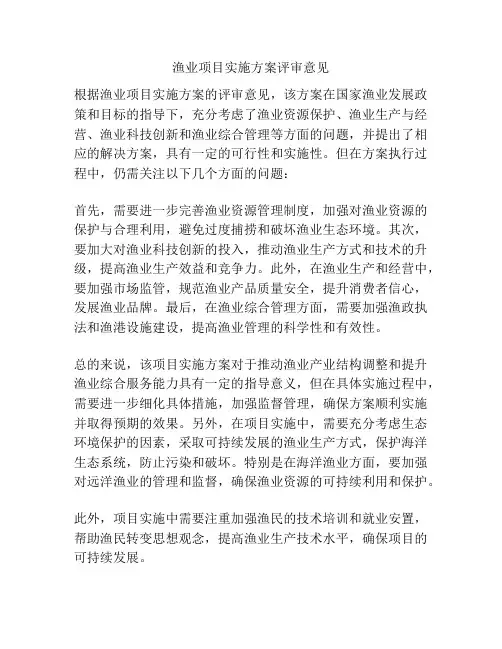 渔业项目实施方案评审意见

根据渔业项目实施方案的评审意见，该方案在国家渔业发展政策和目标的指导下，充分考虑了渔业资源保护、渔业生产与经营、渔业科技创新和渔业综合管理等方面的问题，并提出了相应的解决方案，具有一定的可行性和实施性。但在方案执行过程中，仍需关注以下几个方面的问题：

首先，需要进一步完善渔业资源管理制度，加强对渔业资源的保护与合理利用，避免过度捕捞和破坏渔业生态环境。其次，要加大对渔业科技创新的投入，推动渔业生产方式和技术的升级，提高渔业生产效益和竞争力。此外，在渔业生产和经营中，要加强市场监管，规范渔业产品质量安全，提升消费者信心，发展渔业品牌。最后，在渔业综合管理方面，需要加强渔政执法和渔港设施建设，提高渔业管理的科学性和有效性。

总的来说，该项目实施方案对于推动渔业产业结构调整和提升渔业综合服务能力具有一定的指导意义，但在具体实施过程中，需要进一步细化具体措施，加强监督管理，确保方案顺利实施并取得预期的效果。另外，在项目实施中，需要充分考虑生态环境保护的因素，采取可持续发展的渔业生产方式，保护海洋生态系统，防止污染和破坏。特别是在海洋渔业方面，要加强对远洋渔业的管理和监督，确保渔业资源的可持续利用和保护。

此外，项目实施中需要注重加强渔民的技术培训和就业安置，帮助渔民转变思想观念，提高渔业生产技术水平，确保项目的可持续发展。